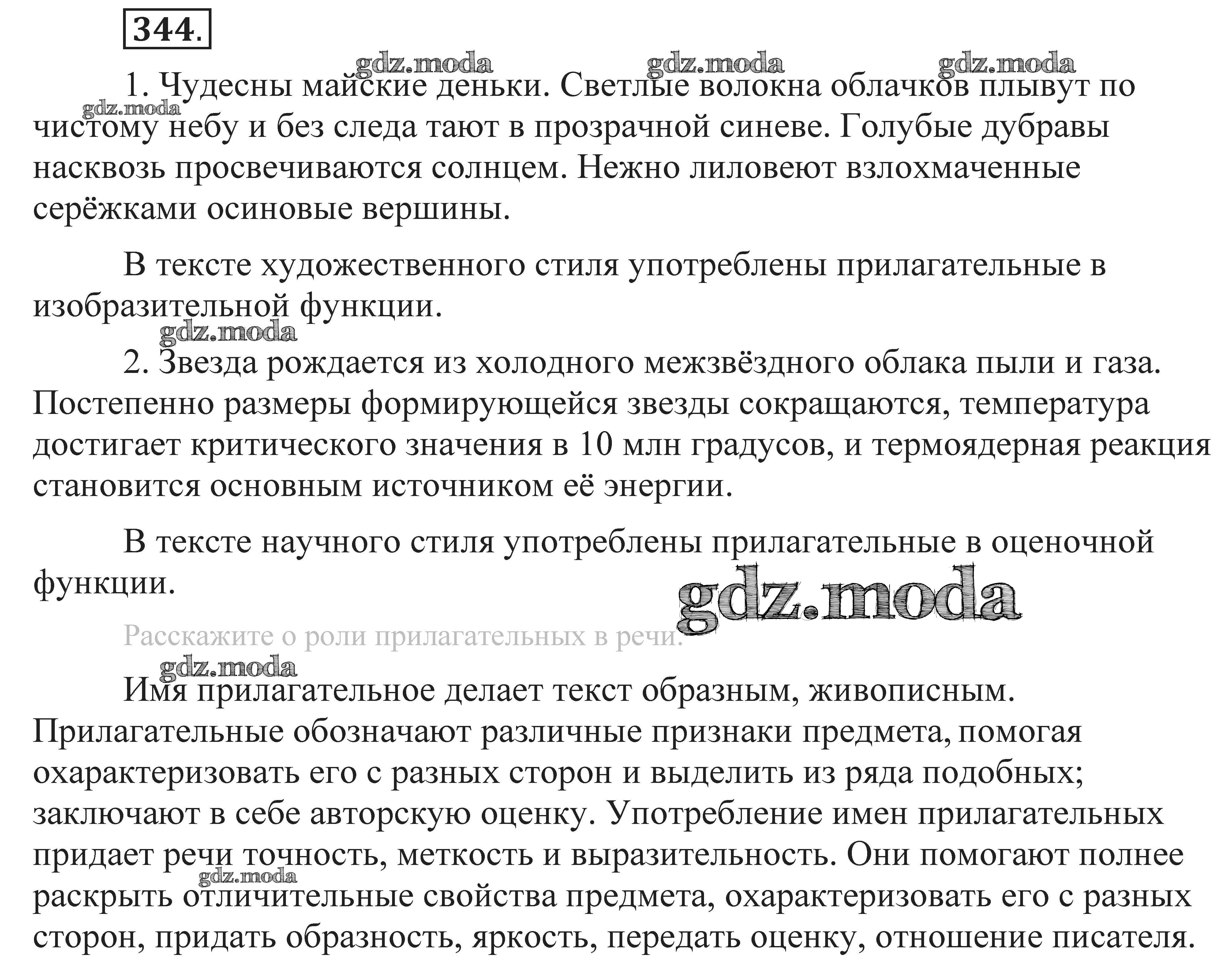 344.

gdz.moda gdz.moda gdz.moda

gdz.moda

1. Чудесны майские деньки. Светлые волокна облачков плывут по чистому небу и без следа тают в прозрачной синеве. Голубые дубравы насквозь просвечиваются солнцем. Нежно лиловеют взлохмаченные серёжками осиновые вершины.

В тексте художественного стиля употреблены прилагательные в изобразительной функции.

gdz.moda

2. Звезда рождается из холодного межзвёздного облака пыли и газа. Постепенно размеры формирующейся звезды сокращаются, температура достигает критического значения в 10 млн градусов, и термоядерная реакция становится основным источником её энергии.

В тексте научного стиля употреблены прилагательные в оценочной функции.

gdz.moda

Расскажите о роли прилагательных в речи.

gdz.moda

Имя прилагательное делает текст образным, живописным. Прилагательные обозначают различные признаки предмета, помогая охарактеризовать его с разных сторон и выделить из ряда подобных; заключают в себе авторскую оценку. Употребление имен прилагательных придает речи точность, меткость и выразительность. Они помогают полнее раскрыть отличительные свойства предмета, охарактеризовать его с разных сторон, придать образность, яркость, передать оценку, отношение писателя.

gdz.moda